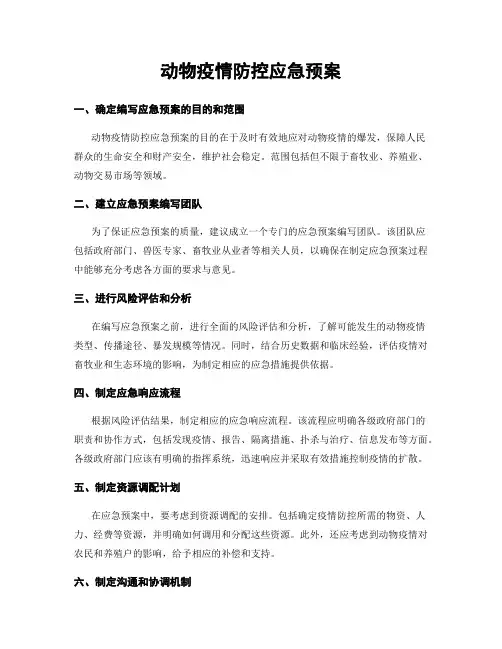 动物疫情防控应急预案

一、确定编写应急预案的目的和范围

动物疫情防控应急预案的目的在于及时有效地应对动物疫情的爆发，保障人民群众的生命安全和财产安全，维护社会稳定。范围包括但不限于畜牧业、养殖业、动物交易市场等领域。

二、建立应急预案编写团队

为了保证应急预案的质量，建议成立一个专门的应急预案编写团队。该团队应包括政府部门、兽医专家、畜牧业从业者等相关人员，以确保在制定应急预案过程中能够充分考虑各方面的要求与意见。

三、进行风险评估和分析

在编写应急预案之前，进行全面的风险评估和分析，了解可能发生的动物疫情类型、传播途径、暴发规模等情况。同时，结合历史数据和临床经验，评估疫情对畜牧业和生态环境的影响，为制定相应的应急措施提供依据。

四、制定应急响应流程

根据风险评估结果，制定相应的应急响应流程。该流程应明确各级政府部门的职责和协作方式，包括发现疫情、报告、隔离措施、扑杀与治疗、信息发布等方面。各级政府部门应该有明确的指挥系统，迅速响应并采取有效措施控制疫情的扩散。

五、制定资源调配计划

在应急预案中，要考虑到资源调配的安排。包括确定疫情防控所需的物资、人力、经费等资源，并明确如何调用和分配这些资源。此外，还应考虑到动物疫情对农民和养殖户的影响，给予相应的补偿和支持。

六、制定沟通和协调机制